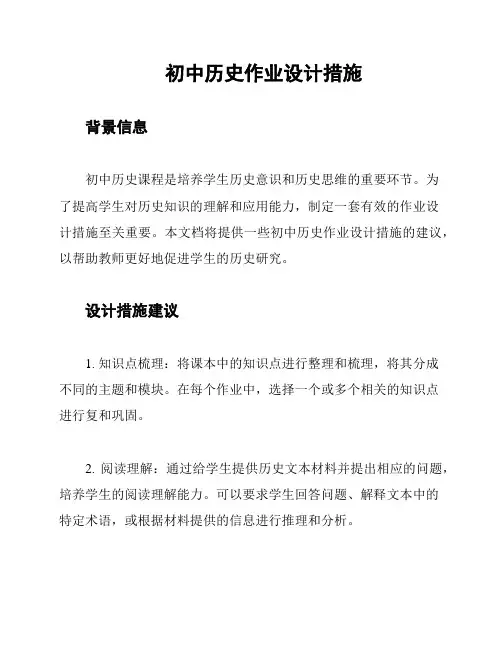 初中历史作业设计措施

背景信息

初中历史课程是培养学生历史意识和历史思维的重要环节。为了提高学生对历史知识的理解和应用能力，制定一套有效的作业设计措施至关重要。本文档将提供一些初中历史作业设计措施的建议，以帮助教师更好地促进学生的历史研究。

设计措施建议

1. 知识点梳理：将课本中的知识点进行整理和梳理，将其分成不同的主题和模块。在每个作业中，选择一个或多个相关的知识点进行复和巩固。

2. 阅读理解：通过给学生提供历史文本材料并提出相应的问题，培养学生的阅读理解能力。可以要求学生回答问题、解释文本中的特定术语，或根据材料提供的信息进行推理和分析。